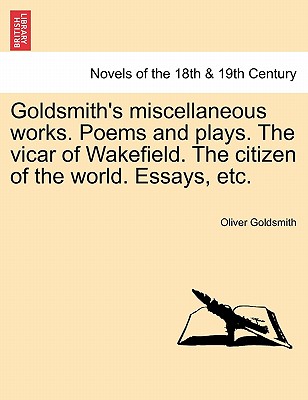 BRITISH LIBRARY

Novels of the 18th & 19th Century

Goldsmith's miscellaneous works. Poems and plays. The vicar of Wakefield. The citizen of the world. Essays, etc.

Oliver Goldsmith